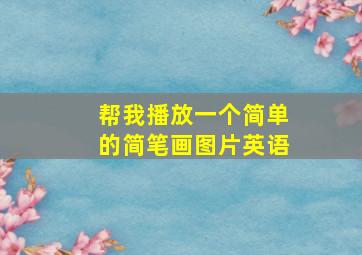 帮我播放一个简单的简笔画图片英语